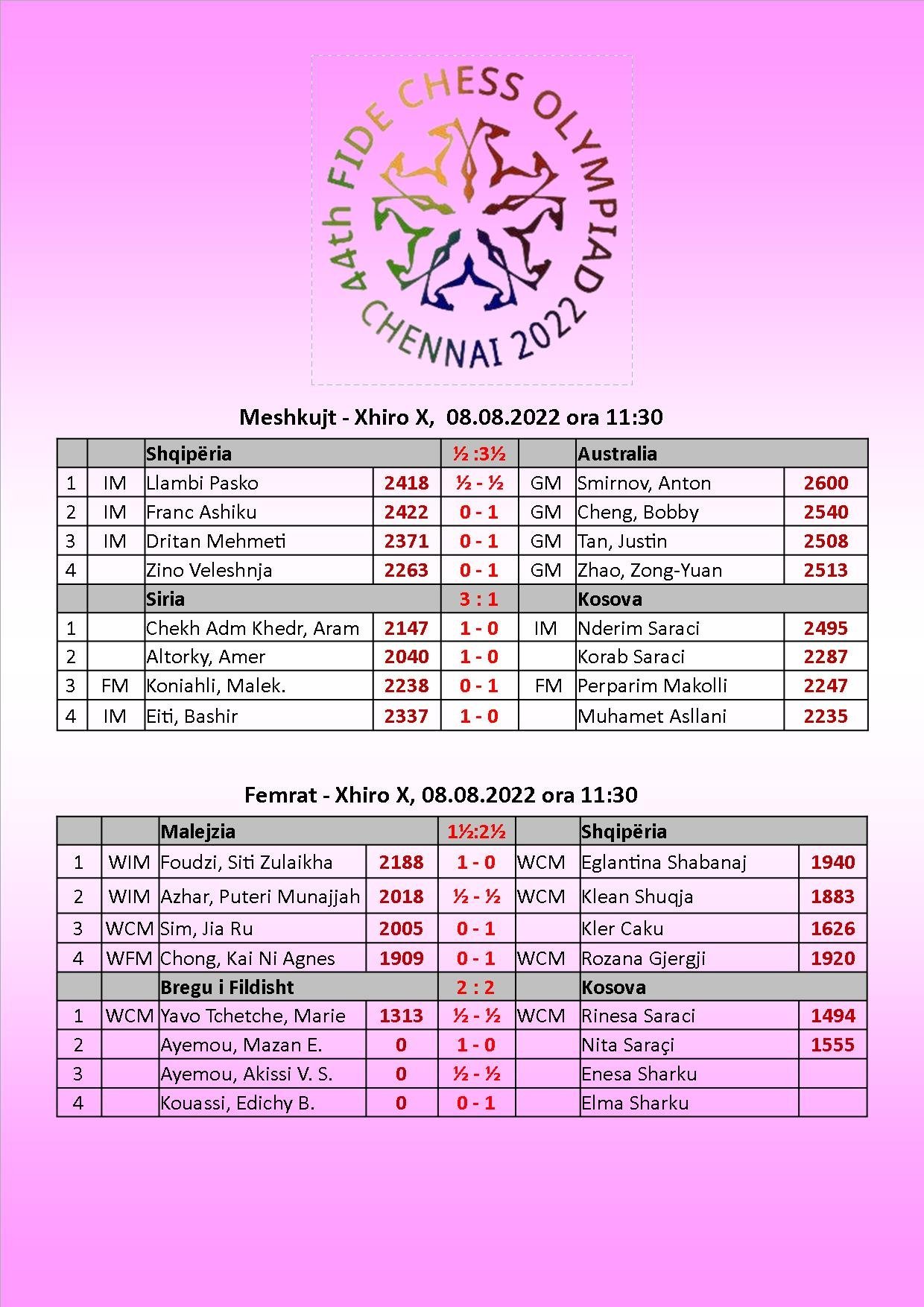 44th FIDE CHESS OLYMPIAD
CHENNAI 2022

Meshkujt - Xhiro X, 08.08.2022 ora 11:30

|  |  | Shqipëria |  | ½ :3½ |  | Australia |  |
|---|---|---|---|---|---|---|---|
| 1 | IM | Llambi Pasko | 2418 | ½ - ½ | GM | Smirnov, Anton | 2600 |
| 2 | IM | Franc Ashiku | 2422 | 0 - 1 | GM | Cheng, Bobby | 2540 |
| 3 | IM | Dritan Mehmeti | 2371 | 0 - 1 | GM | Tan, Justin | 2508 |
| 4 |  | Zino Veleshnja | 2263 | 0 - 1 | GM | Zhao, Zong-Yuan | 2513 |
|  |  | Siria |  | 3 : 1 |  | Kosova |  |
| 1 |  | Chekh Adm Khedr, Aram | 2147 | 1 - 0 | IM | Nderim Saraci | 2495 |
| 2 |  | Altorky, Amer | 2040 | 1 - 0 |  | Korab Saraci | 2287 |
| 3 | FM | Koniahli, Malek. | 2238 | 0 - 1 | FM | Perparim Makolli | 2247 |
| 4 | IM | Eiti, Bashir | 2337 | 1 - 0 |  | Muhamet Asllani | 2235 |

Femrat - Xhiro X, 08.08.2022 ora 11:30

|  |  | Malejzia |  | 1½:2½ |  | Shqipëria |  |
|---|---|---|---|---|---|---|---|
| 1 | WIM | Foudzi, Siti Zulaikha | 2188 | 1 - 0 | WCM | Eglantina Shabanaj | 1940 |
| 2 | WIM | Azhar, Puteri Munajjah | 2018 | ½ - ½ | WCM | Klean Shuqja | 1883 |
| 3 | WCM | Sim, Jia Ru | 2005 | 0 - 1 |  | Kler Caku | 1626 |
| 4 | WFM | Chong, Kai Ni Agnes | 1909 | 0 - 1 | WCM | Rozana Gjergji | 1920 |
|  |  | Bregu i Fildisht |  | 2 : 2 |  | Kosova |  |
| 1 | WCM | Yavo Tchetche, Marie | 1313 | ½ - ½ | WCM | Rinesa Saraci | 1494 |
| 2 |  | Ayemou, Mazan E. | 0 | 1 - 0 |  | Nita Saraçi | 1555 |
| 3 |  | Ayemou, Akissi V. S. | 0 | ½ - ½ |  | Enesa Sharku |  |
| 4 |  | Kouassi, Edichy B. | 0 | 0 - 1 |  | Elma Sharku |  |